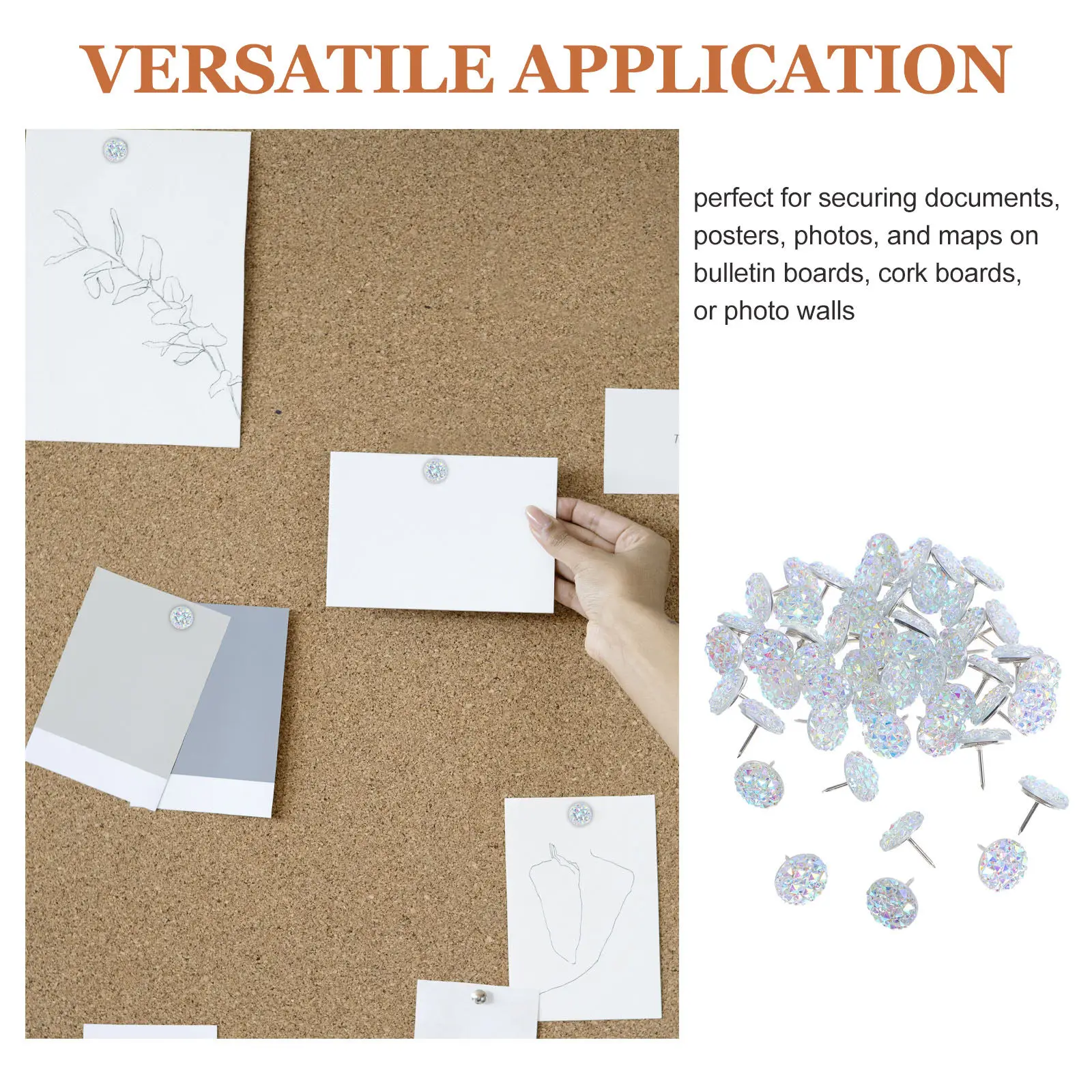 VERSATILE APPLICATION

perfect for securing documents, posters, photos, and maps on bulletin boards, cork boards, or photo walls